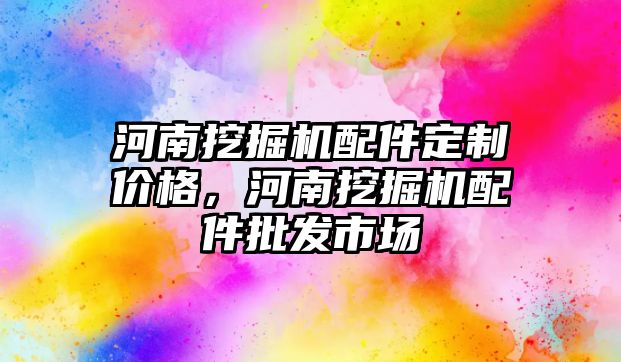 河南挖掘机配件定制价格，河南挖掘机配件批发市场